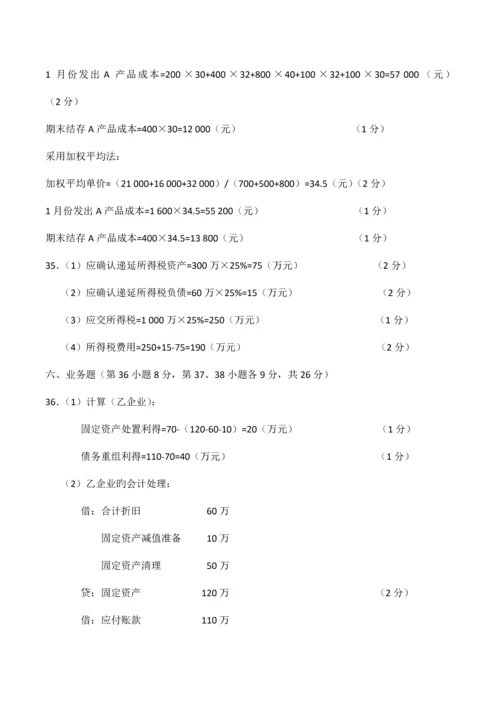 1 月份发出 A 产品成本=200 × 30+400 × 32+800 × 40+100 × 32+100 × 30=57 000 （元）（2 分）

期末结存 A 产品成本=400×30=12 000（元） （1 分）

采用加权平均法：

加权平均单价=（21 000+16 000+32 000）/（700+500+800）=34.5（元）（2 分）

1 月份发出 A 产品成本=1 600×34.5=55 200（元） （1 分）

期末结存 A 产品成本=400×34.5=13 800（元） （1 分）

35.（1）应确认递延所得税资产=300 万×25%=75（万元） （2 分）

（2）应确认递延所得税负债=60 万×25%=15（万元） （2 分）

（3）应交所得税=1 000 万×25%=250（万元） （1 分）

（4）所得税费用=250+15-75=190（万元） （2 分）

六、业务题（第 36 小题 8 分，第 37、38 小题各 9 分，共 26 分）

36.（1）计算（乙企业）：

固定资产处置利得=70-（120-60-10）=20（万元） （1 分）

债务重组利得=110-70=40（万元） （1 分）

（2）乙企业旳会计处理：

借：合计折旧 60 万

固定资产减值准备 10 万

固定资产清理 50 万

贷：固定资产 120 万 （2 分）

借：应付账款 110 万